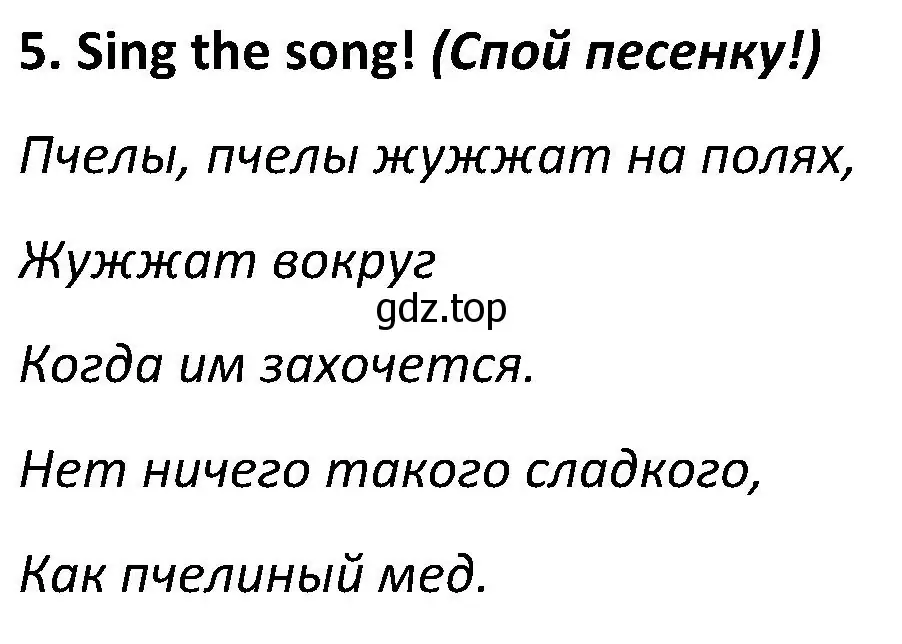 5. Sing the song! (Спой песенку!)

Пчелы, пчелы жужжат на полях,

Жужжат вокруг

gdz.top

Когда им захочется.

Нет ничего такого сладкого,

Как пчелиный мед.